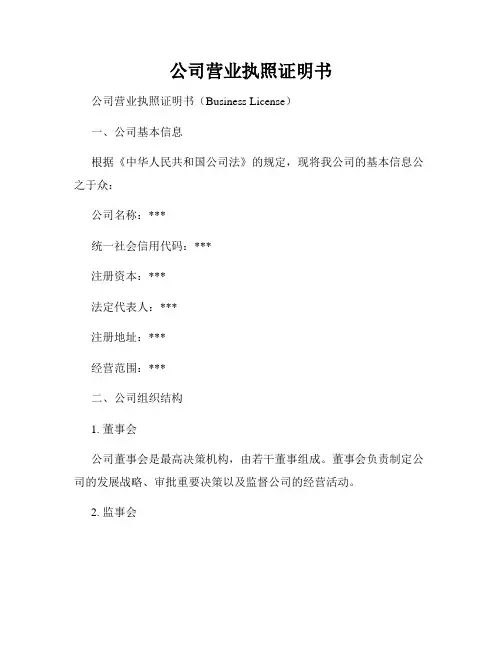 公司营业执照证明书

公司营业执照证明书（Business License）

一、公司基本信息

根据《中华人民共和国公司法》的规定，现将我公司的基本信息公之于众：

公司名称：***

统一社会信用代码：***

注册资本：***

法定代表人：***

注册地址：***

经营范围：***

二、公司组织结构

1. 董事会

公司董事会是最高决策机构，由若干董事组成。董事会负责制定公司的发展战略、审批重要决策以及监督公司的经营活动。

2. 监事会